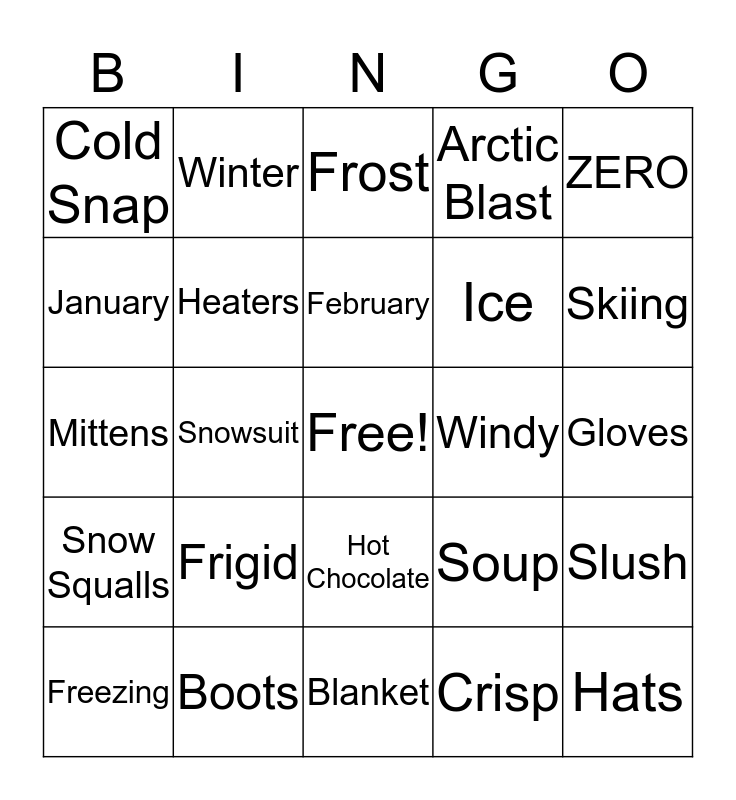 | B | I | N | G | O |
|---|---|---|---|---|
| Cold Snap | Winter | Frost | Arctic Blast | ZERO |
| January | Heaters | February | Ice | Skiing |
| Mittens | Snowsuit | Free! | Windy | Gloves |
| Snow Squalls | Frigid | Hot Chocolate | Soup | Slush |
| Freezing | Boots | Blanket | Crisp | Hats |